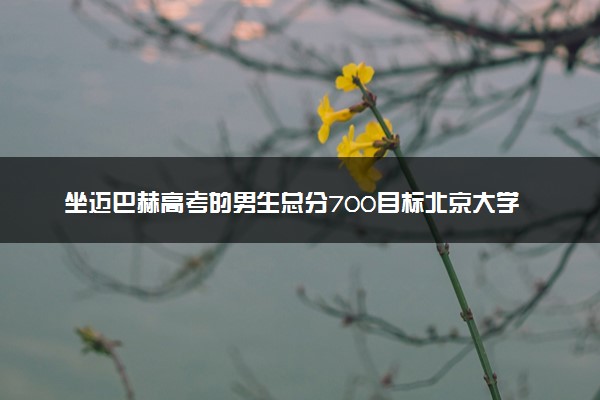 坐迈巴赫高考的男生总分700目标北京大学